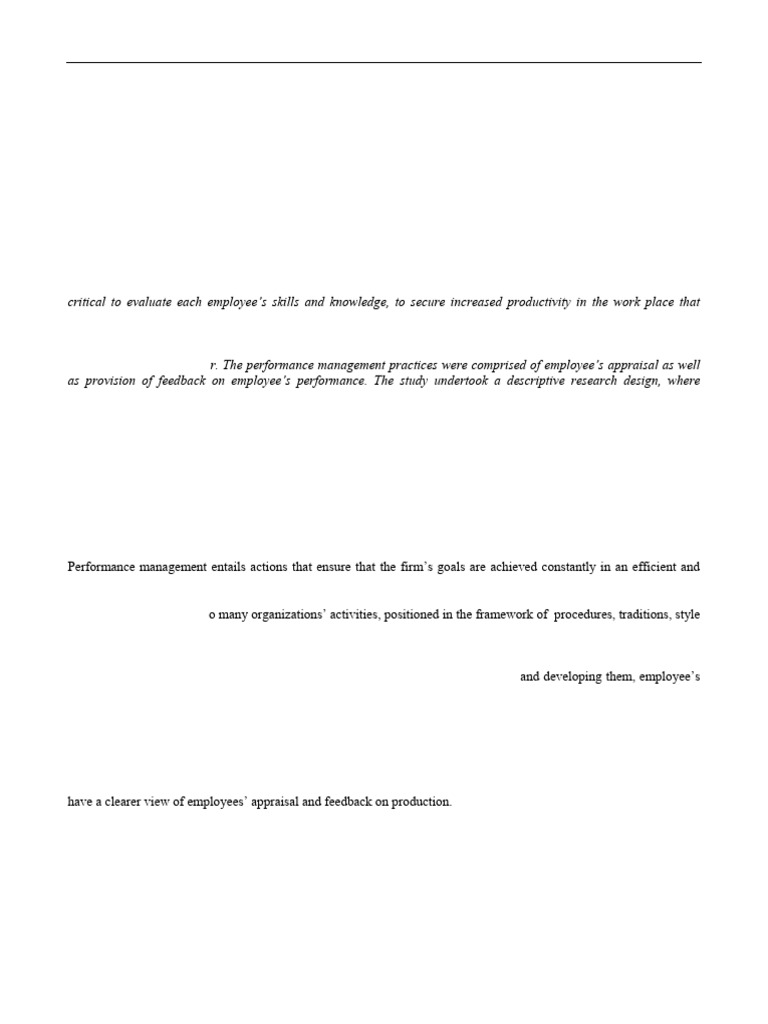 critical to evaluate each employee's skills and knowledge, to secure increased productivity in the work place that

r. The performance management practices were comprised of employee's appraisal as well as provision of feedback on employee's performance. The study undertook a descriptive research design, where

Performance management entails actions that ensure that the firm's goals are achieved constantly in an efficient and

o many organizations' activities, positioned in the framework of procedures, traditions, style

and developing them, employee's

have a clearer view of employees' appraisal and feedback on production.